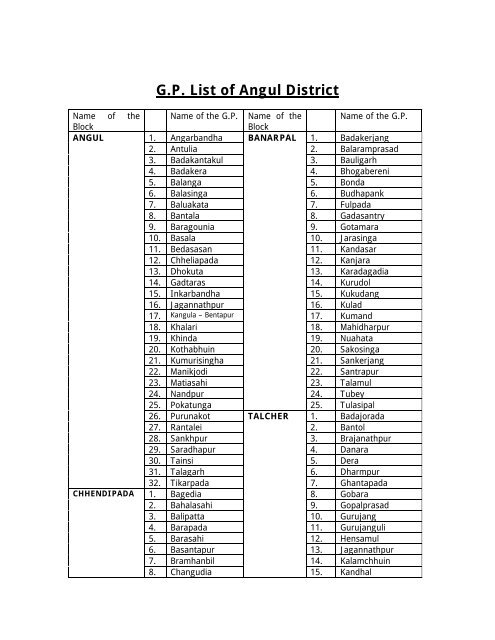 G.P. List of Angul District

| Name of the Block | | Name of the G.P. | Name of the Block | | Name of the G.P. |
|---|---|---|---|---|---|
| ANGUL | 1. | Angarbandha | BANARPAL | 1. | Badakerjang |
| | 2. | Antulia | | 2. | Balaramprasad |
| | 3. | Badakantakul | | 3. | Bauligarh |
| | 4. | Badakera | | 4. | Bhogabereni |
| | 5. | Balanga | | 5. | Bonda |
| | 6. | Balasinga | | 6. | Budhapank |
| | 7. | Baluakata | | 7. | Fulpada |
| | 8. | Bantala | | 8. | Gadasantry |
| | 9. | Baragounia | | 9. | Gotamara |
| | 10. | Basala | | 10. | Jarasinga |
| | 11. | Bedasasan | | 11. | Kandasar |
| | 12. | Chheliapada | | 12. | Kanjara |
| | 13. | Dhokuta | | 13. | Karadagadia |
| | 14. | Gadtaras | | 14. | Kurudol |
| | 15. | Inkarbandha | | 15. | Kukudang |
| | 16. | Jagannathpur | | 16. | Kulad |
| | 17. | Kangula – Bentapur | | 17. | Kumand |
| | 18. | Khalari | | 18. | Mahidharpur |
| | 19. | Khinda | | 19. | Nuahata |
| | 20. | Kothabhuin | | 20. | Sakosinga |
| | 21. | Kumurisingha | | 21. | Sankerjang |
| | 22. | Manikjodi | | 22. | Santrapur |
| | 23. | Matiasahi | | 23. | Talamul |
| | 24. | Nandpur | | 24. | Tubey |
| | 25. | Pokatunga | | 25. | Tulasipal |
| | 26. | Purunakot | TALCHER | 1. | Badajorada |
| | 27. | Rantalei | | 2. | Bantol |
| | 28. | Sankhpur | | 3. | Brajanathpur |
| | 29. | Saradhapur | | 4. | Danara |
| | 30. | Tainsi | | 5. | Dera |
| | 31. | Talagarh | | 6. | Dharmpur |
| | 32. | Tikarpada | | 7. | Ghantapada |
| CHHENDIPADA | 1. | Bagedia | | 8. | Gobara |
| | 2. | Bahalasahi | | 9. | Gopalprasad |
| | 3. | Balipatta | | 10. | Gurujang |
| | 4. | Barapada | | 11. | Gurujanguli |
| | 5. | Barasahi | | 12. | Hensamul |
| | 6. | Basantapur | | 13. | Jagannathpur |
| | 7. | Bramhanbil | | 14. | Kalamchhuin |
| | 8. | Changudia | | 15. | Kandhal |